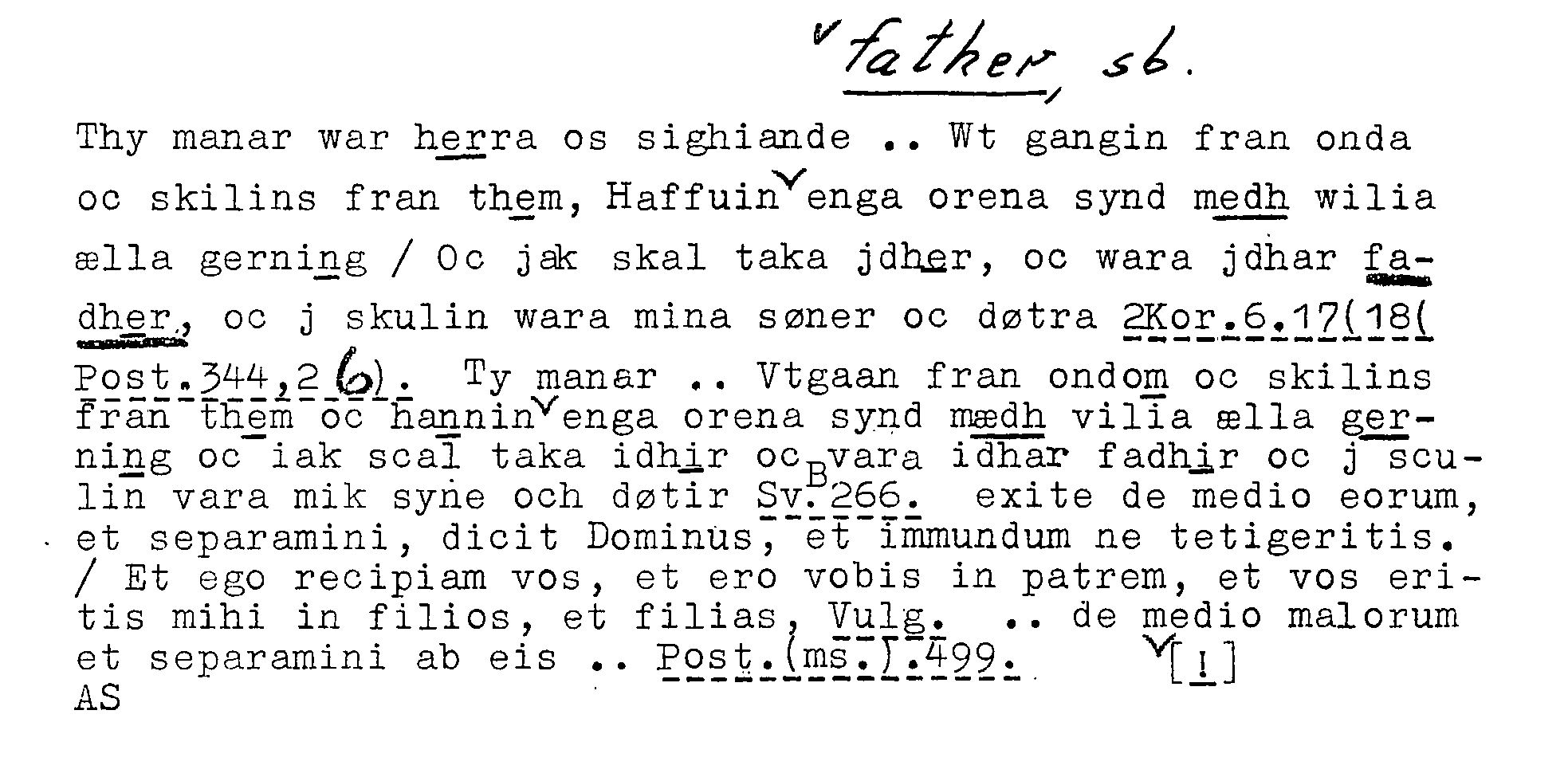 father, sb.

Thy manar war herra os sighiande .. Wt gangin fran onda oc skilins fran them, Haffuin enga orena synd medh wilia ælla gerning / Oc jak skal taka jdher, oc wara jdhar fadher, oc j skulin wara mina søner oc døtra 2Kor.6.17(18( Post.344,26). Ty manar .. Vtgaan fran ondom oc skilins fran them oc hannin enga orena synd mædh vilia ælla gerning oc iak scal taka idhir oc vara idhar fadhir oc j sculin vara mik syne och døtir SvB.266. exite de medio eorum, et separamini, dicit Dominus, et immundum ne tetigeritis. / Et ego recipiam vos, et ero vobis in patrem, et vos eritis mihi in filios, et filias, Vulg. .. de medio malorum et separamini ab eis .. Post.(ms.).499. [!]
AS